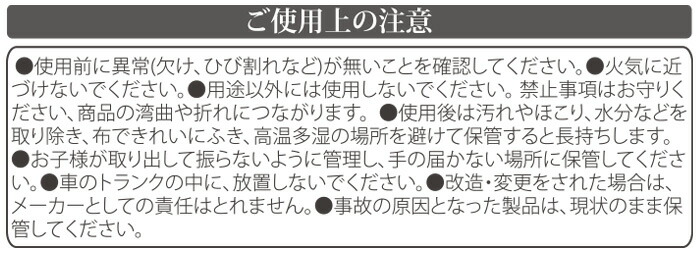 ご使用上の注意

●使用前に異常(欠け、ひび割れなど)が無いことを確認してください。●火気に近づけないでください。●用途以外には使用しないでください。禁止事項はお守りください、商品の湾曲や折れにつながります。 ●使用後は汚れやほこり、水分などを取り除き、布できれいにふき、高温多湿の場所を避けて保管すると長持ちします。●お子様が取り出して振らないように管理し、手の届かない場所に保管してください。●車のトランクの中に、放置しないでください。●改造・変更をされた場合は、メーカーとしての責任はとれません。●事故の原因となった製品は、現状のまま保管してください。